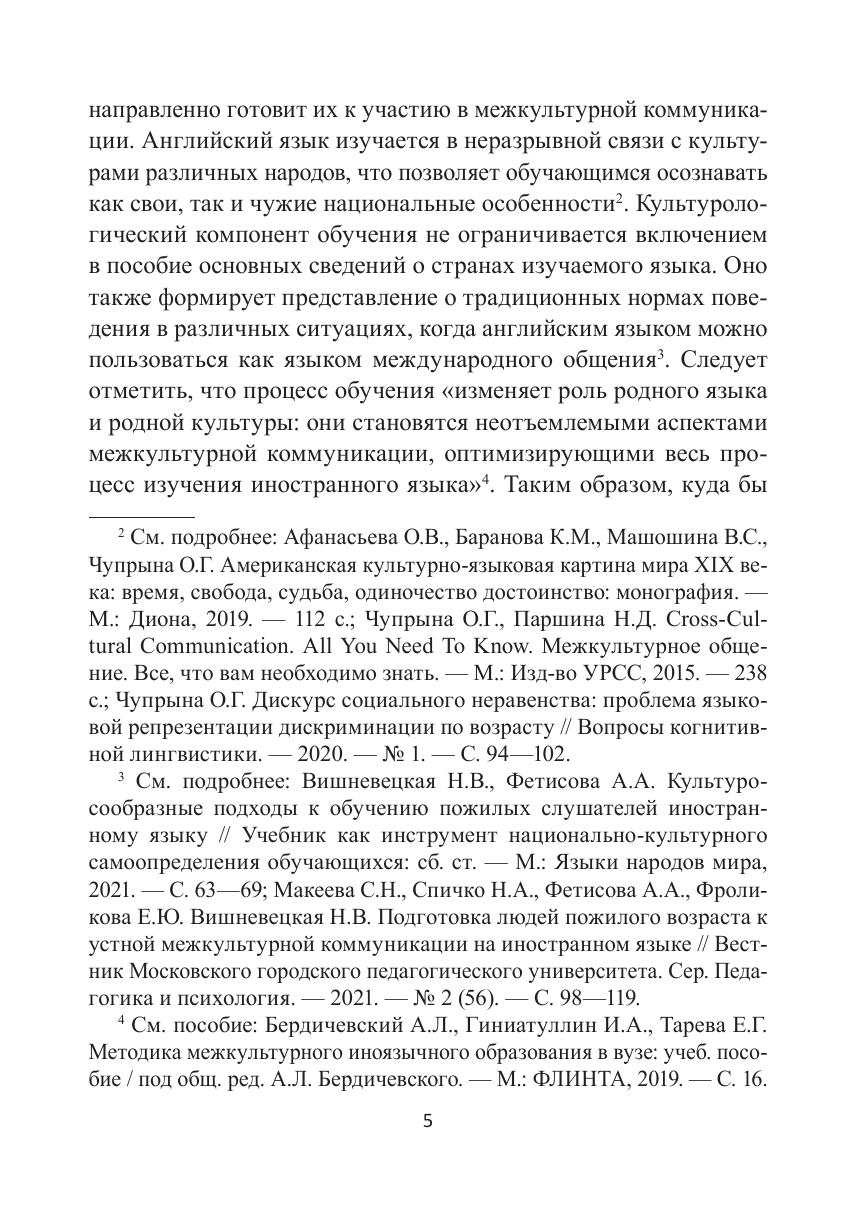 направленно готовит их к участию в межкультурной коммуникации. Английский язык изучается в неразрывной связи с культурами различных народов, что позволяет обучающимся осознавать как свои, так и чужие национальные особенности$^2$. Культурологический компонент обучения не ограничивается включением в пособие основных сведений о странах изучаемого языка. Оно также формирует представление о традиционных нормах поведения в различных ситуациях, когда английским языком можно пользоваться как языком международного общения$^3$. Следует отметить, что процесс обучения «изменяет роль родного языка и родной культуры: они становятся неотъемлемыми аспектами межкультурной коммуникации, оптимизирующими весь процесс изучения иностранного языка»$^4$. Таким образом, куда бы

$^2$ См. подробнее: Афанасьева О.В., Баранова К.М., Машошина В.С., Чупрына О.Г. Американская культурно-языковая картина мира XIX века: время, свобода, судьба, одиночество достоинство: монография. — М.: Диона, 2019. — 112 с.; Чупрына О.Г., Паршина Н.Д. Cross-Cultural Communication. All You Need To Know. Межкультурное общение. Все, что вам необходимо знать. — М.: Изд-во УРСС, 2015. — 238 с.; Чупрына О.Г. Дискурс социального неравенства: проблема языковой репрезентации дискриминации по возрасту // Вопросы когнитивной лингвистики. — 2020. — № 1. — С. 94—102.

$^3$ См. подробнее: Вишневецкая Н.В., Фетисова А.А. Культуросообразные подходы к обучению пожилых слушателей иностранному языку // Учебник как инструмент национально-культурного самоопределения обучающихся: сб. ст. — М.: Языки народов мира, 2021. — С. 63—69; Макеева С.Н., Спичко Н.А., Фетисова А.А., Фроликова Е.Ю. Вишневецкая Н.В. Подготовка людей пожилого возраста к устной межкультурной коммуникации на иностранном языке // Вестник Московского городского педагогического университета. Сер. Педагогика и психология. — 2021. — № 2 (56). — С. 98—119.

$^4$ См. пособие: Бердичевский А.Л., Гиниатуллин И.А., Тарева Е.Г. Методика межкультурного иноязычного образования в вузе: учеб. пособие / под общ. ред. А.Л. Бердичевского. — М.: ФЛИНТА, 2019. — С. 16.

5